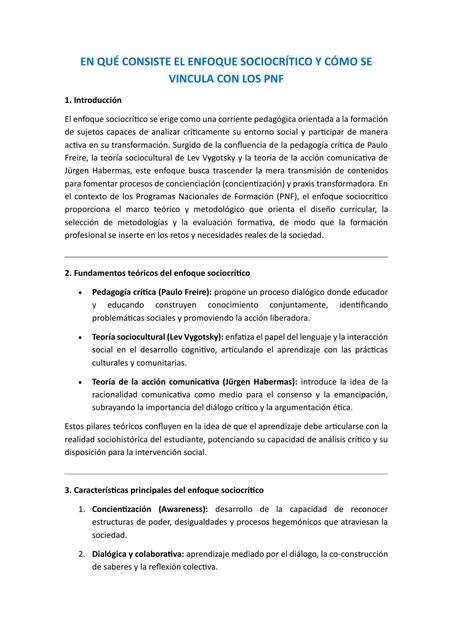 EN QUÉ CONSISTE EL ENFOQUE SOCIOCRÍTICO Y CÓMO SE VINCULA CON LOS PNF

1. Introducción

El enfoque sociocrítico se erige como una corriente pedagógica orientada a la formación de sujetos capaces de analizar críticamente su entorno social y participar de manera activa en su transformación. Surgido de la confluencia de la pedagogía crítica de Paulo Freire, la teoría sociocultural de Lev Vygotsky y la teoría de la acción comunicativa de Jürgen Habermas, este enfoque busca trascender la mera transmisión de contenidos para fomentar procesos de concienciación (concientización) y praxis transformadora. En el contexto de los Programas Nacionales de Formación (PNF), el enfoque sociocrítico proporciona el marco teórico y metodológico que orienta el diseño curricular, la selección de metodologías y la evaluación formativa, de modo que la formación profesional se inserte en los retos y necesidades reales de la sociedad.

2. Fundamentos teóricos del enfoque sociocrítico

• Pedagogía crítica (Paulo Freire): propone un proceso dialógico donde educador y educando construyen conocimiento conjuntamente, identificando problemáticas sociales y promoviendo la acción liberadora.

• Teoría sociocultural (Lev Vygotsky): enfatiza el papel del lenguaje y la interacción social en el desarrollo cognitivo, articulando el aprendizaje con las prácticas culturales y comunitarias.

• Teoría de la acción comunicativa (Jürgen Habermas): introduce la idea de la racionalidad comunicativa como medio para el consenso y la emancipación, subrayando la importancia del diálogo crítico y la argumentación ética.

Estos pilares teóricos confluyen en la idea de que el aprendizaje debe articularse con la realidad sociohistórica del estudiante, potenciando su capacidad de análisis crítico y su disposición para la intervención social.

3. Características principales del enfoque sociocrítico

1. Concientización (Awareness): desarrollo de la capacidad de reconocer estructuras de poder, desigualdades y procesos hegemónicos que atraviesan la sociedad.

2. Dialógica y colaborativa: aprendizaje mediado por el diálogo, la co-construcción de saberes y la reflexión colectiva.